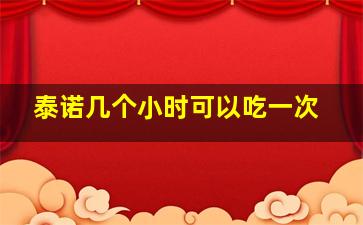 泰诺几个小时可以吃一次